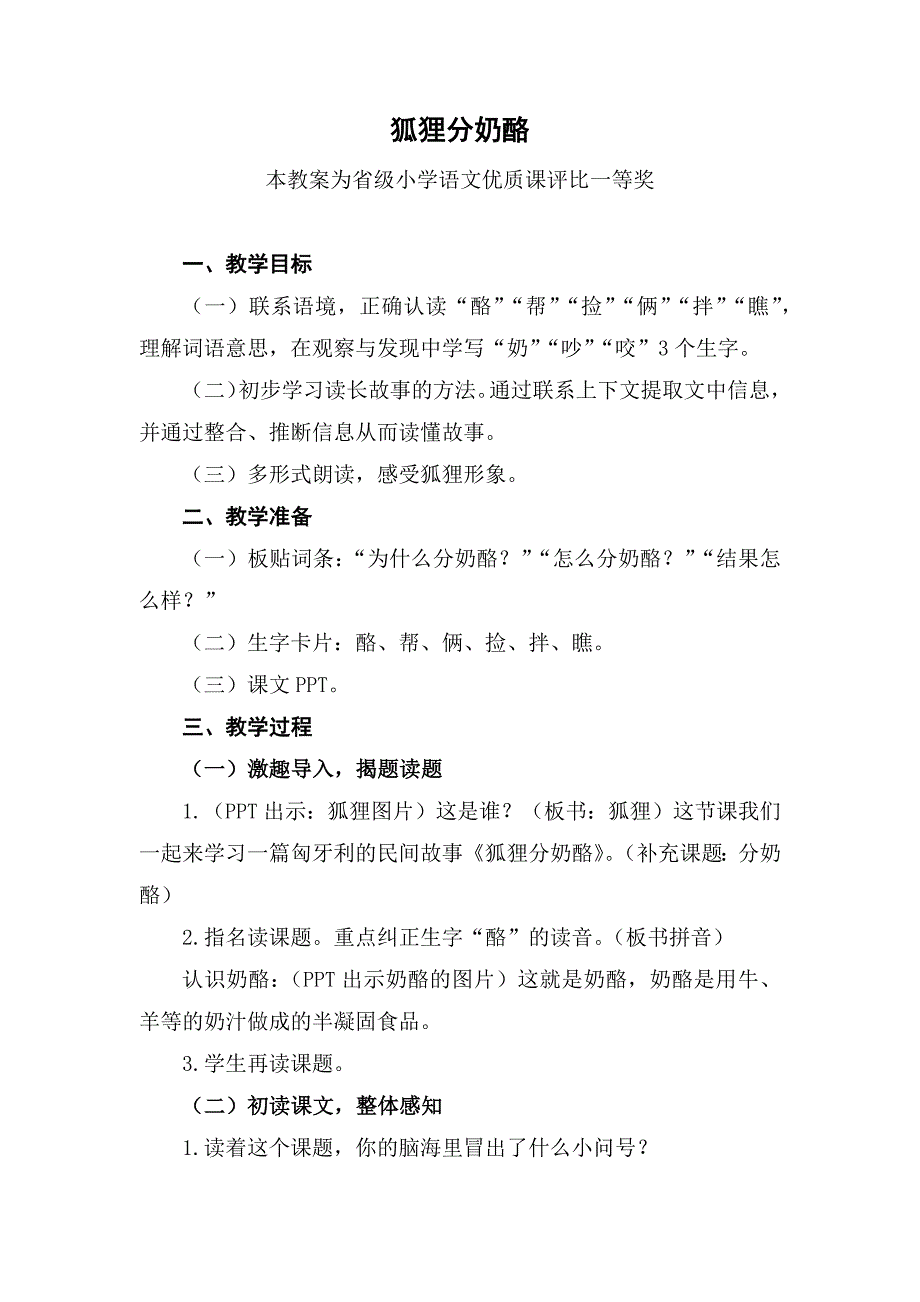 狐狸分奶酪

本教案为省级小学语文优质课评比一等奖

一、教学目标

（一）联系语境，正确认读“酪”“帮”“捡”“俩”“拌”“瞧”，理解词语意思，在观察与发现中学写“奶”“吵”“咬”3个生字。

（二）初步学习读长故事的方法。通过联系上下文提取文中信息，并通过整合、推断信息从而读懂故事。

（三）多形式朗读，感受狐狸形象。

二、教学准备

（一）板贴词条：“为什么分奶酪？”“怎么分奶酪？”“结果怎么样？”

（二）生字卡片：酪、帮、俩、捡、拌、瞧。

（三）课文PPT。

三、教学过程

（一）激趣导入，揭题读题

1.（PPT出示：狐狸图片）这是谁？（板书：狐狸）这节课我们一起来学习一篇匈牙利的民间故事《狐狸分奶酪》。（补充课题：分奶酪）

2.指名读课题。重点纠正生字“酪”的读音。（板书拼音）

认识奶酪：（PPT出示奶酪的图片）这就是奶酪，奶酪是用牛、羊等的奶汁做成的半凝固食品。

3.学生再读课题。

（二）初读课文，整体感知

1.读着这个课题，你的脑海里冒出了什么小问号？